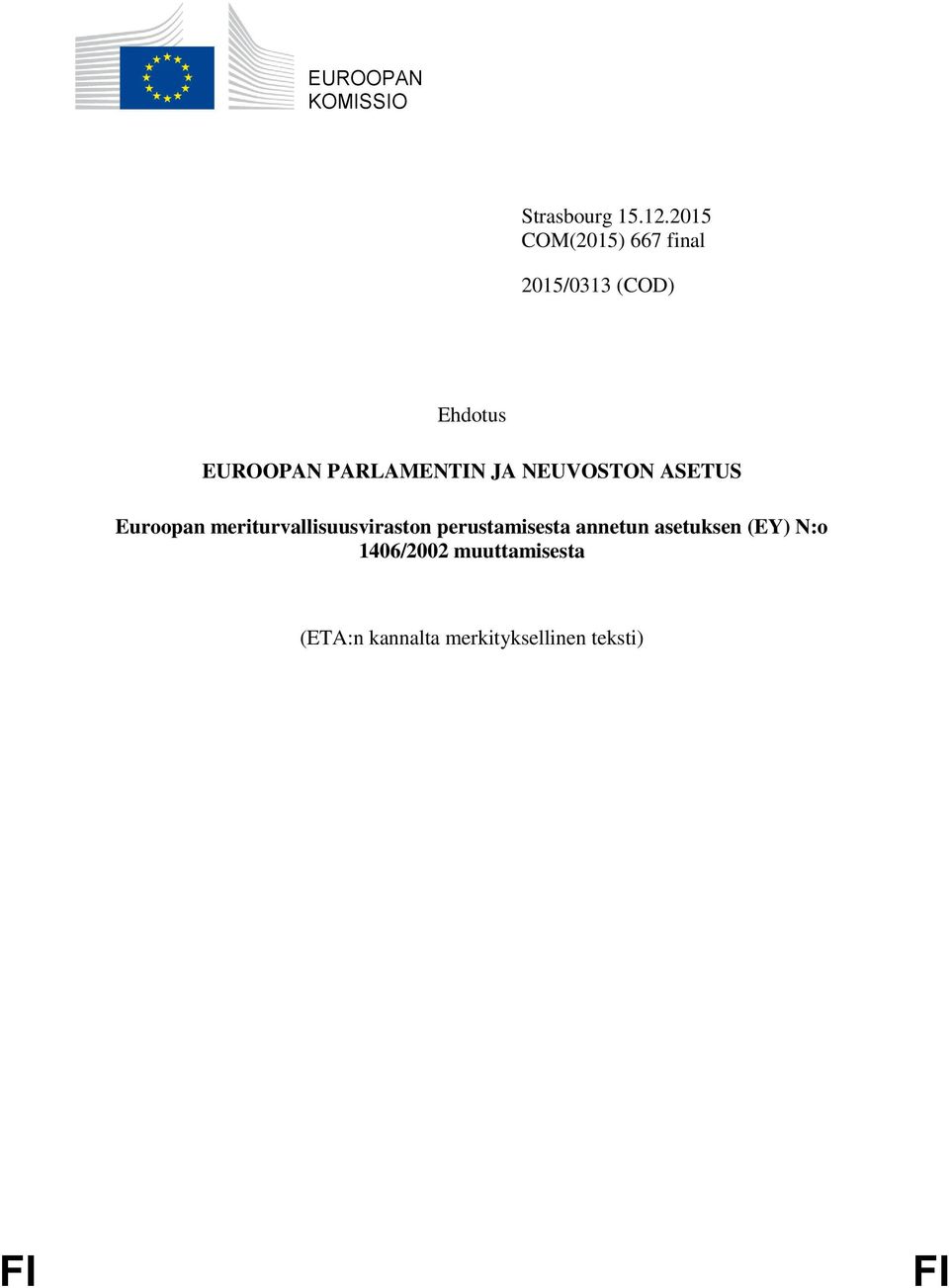 EUROOPAN KOMISSIO

Strasbourg 15.12.2015
COM(2015) 667 final

2015/0313 (COD)

Ehdotus

EUROOPAN PARLAMENTIN JA NEUVOSTON ASETUS

Euroopan meriturvallisuusviraston perustamisesta annetun asetuksen (EY) N:o 1406/2002 muuttamisesta

(ETA:n kannalta merkityksellinen teksti)

FI FI